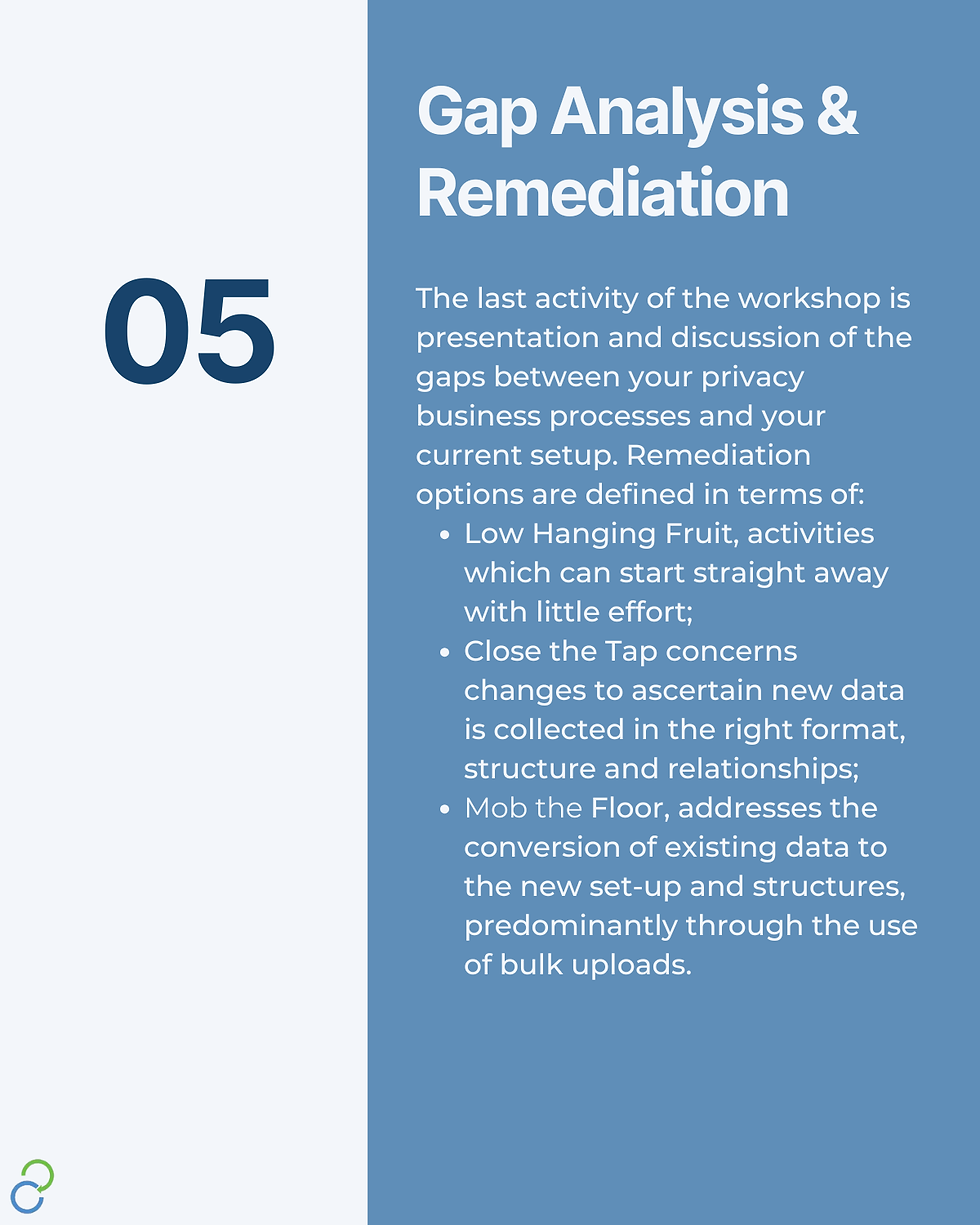 05

Gap Analysis & Remediation

The last activity of the workshop is presentation and discussion of the gaps between your privacy business processes and your current setup. Remediation options are defined in terms of:

• Low Hanging Fruit, activities which can start straight away with little effort;
• Close the Tap concerns changes to ascertain new data is collected in the right format, structure and relationships;
• Mob the Floor, addresses the conversion of existing data to the new set-up and structures, predominantly through the use of bulk uploads.